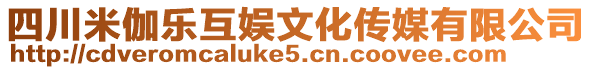 四川米伽乐互娱文化传媒有限公司
http://cdveromcaluke5.cn.coovee.com